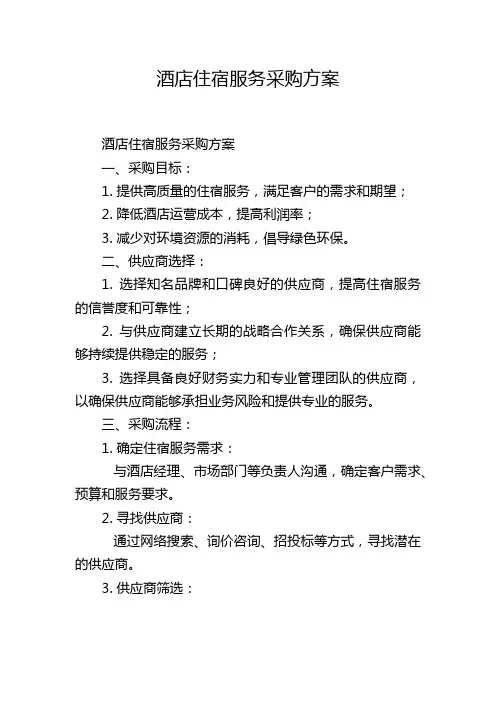 酒店住宿服务采购方案

酒店住宿服务采购方案

一、采购目标：

1. 提供高质量的住宿服务，满足客户的需求和期望；

2. 降低酒店运营成本，提高利润率；

3. 减少对环境资源的消耗，倡导绿色环保。

二、供应商选择：

1. 选择知名品牌和口碑良好的供应商，提高住宿服务的信誉度和可靠性；

2. 与供应商建立长期的战略合作关系，确保供应商能够持续提供稳定的服务；

3. 选择具备良好财务实力和专业管理团队的供应商，以确保供应商能够承担业务风险和提供专业的服务。

三、采购流程：

1. 确定住宿服务需求：

与酒店经理、市场部门等负责人沟通，确定客户需求、预算和服务要求。

2. 寻找供应商：

通过网络搜索、询价咨询、招投标等方式，寻找潜在的供应商。

3. 供应商筛选：